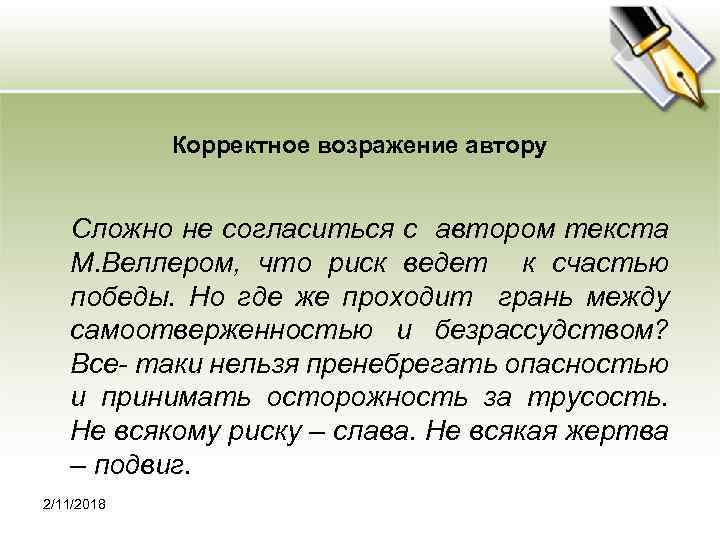 Корректное возражение автору

Сложно не согласиться с автором текста М.Веллером, что риск ведет к счастью победы. Но где же проходит грань между самоотверженностью и безрассудством? Все- таки нельзя пренебрегать опасностью и принимать осторожность за трусость. Не всякому риску – слава. Не всякая жертва – подвиг.

2/11/2018